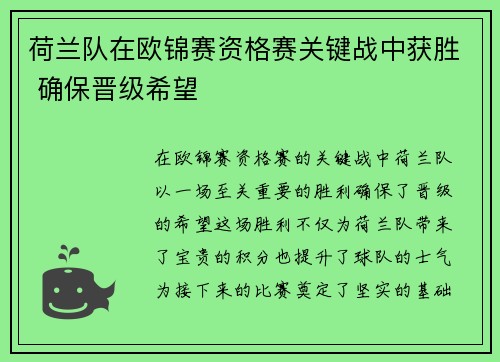 荷兰队在欧锦赛资格赛关键战中获胜 确保晋级希望

在欧锦赛资格赛的关键战中荷兰队以一场至关重要的胜利确保了晋级的希望这场胜利不仅为荷兰队带来了宝贵的积分也提升了球队的士气为接下来的比赛奠定了坚实的基础